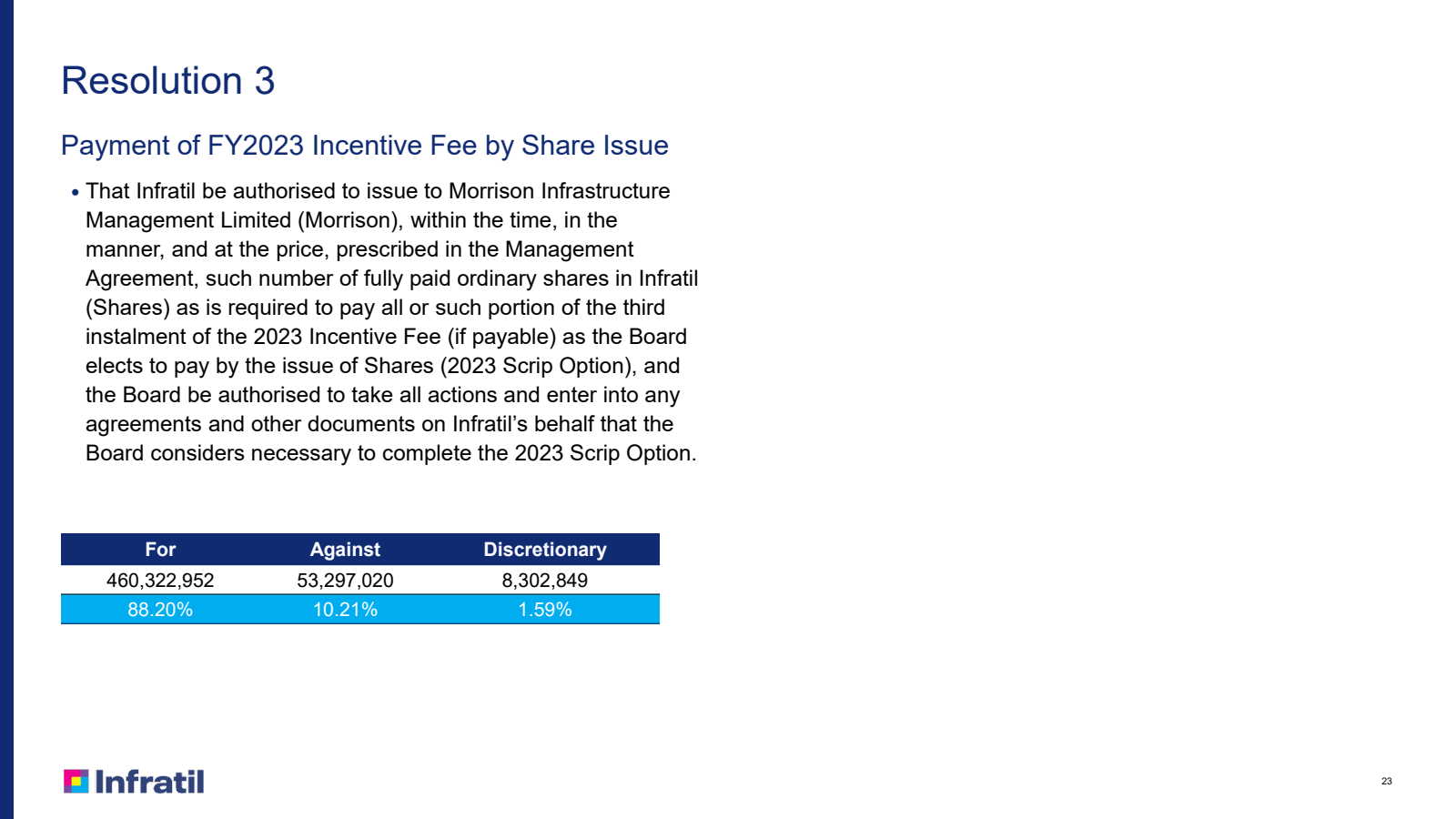 Resolution 3

Payment of FY2023 Incentive Fee by Share Issue

• That Infratil be authorised to issue to Morrison Infrastructure Management Limited (Morrison), within the time, in the manner, and at the price, prescribed in the Management Agreement, such number of fully paid ordinary shares in Infratil (Shares) as is required to pay all or such portion of the third instalment of the 2023 Incentive Fee (if payable) as the Board elects to pay by the issue of Shares (2023 Scrip Option), and the Board be authorised to take all actions and enter into any agreements and other documents on Infratil's behalf that the Board considers necessary to complete the 2023 Scrip Option.

| For | Against | Discretionary |
|---|---|---|
| 460,322,952 | 53,297,020 | 8,302,849 |
| 88.20% | 10.21% | 1.59% |

Infratil

23